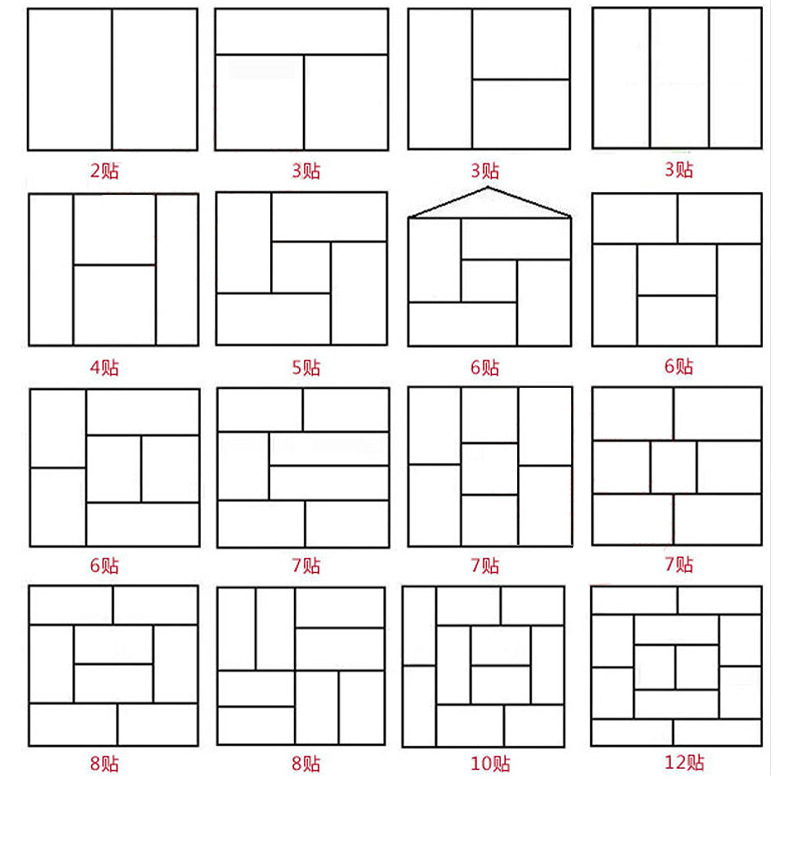 2贴 3贴 3贴 3贴

4贴 5贴 6贴 6贴

6贴 7贴 7贴 7贴

8贴 8贴 10贴 12贴